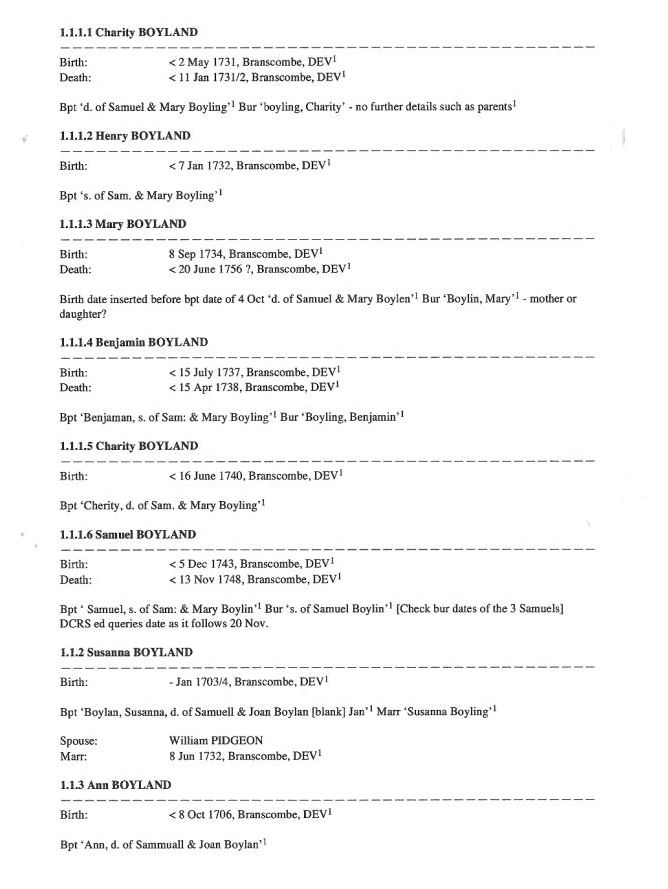 **1.1.1.1 Charity BOYLAND**

Birth: < 2 May 1731, Branscombe, DEV$^1$
Death: < 11 Jan 1731/2, Branscombe, DEV$^1$

Bpt 'd. of Samuel & Mary Boyling'$^1$ Bur 'boyling, Charity' - no further details such as parents$^1$

**1.1.1.2 Henry BOYLAND**

Birth: < 7 Jan 1732, Branscombe, DEV$^1$

Bpt 's. of Sam. & Mary Boyling'$^1$

**1.1.1.3 Mary BOYLAND**

Birth: 8 Sep 1734, Branscombe, DEV$^1$
Death: < 20 June 1756 ?, Branscombe, DEV$^1$

Birth date inserted before bpt date of 4 Oct 'd. of Samuel & Mary Boylen'$^1$ Bur 'Boylin, Mary'$^1$ - mother or daughter?

**1.1.1.4 Benjamin BOYLAND**

Birth: < 15 July 1737, Branscombe, DEV$^1$
Death: < 15 Apr 1738, Branscombe, DEV$^1$

Bpt 'Benjaman, s. of Sam: & Mary Boyling'$^1$ Bur 'Boyling, Benjamin'$^1$

**1.1.1.5 Charity BOYLAND**

Birth: < 16 June 1740, Branscombe, DEV$^1$

Bpt 'Cherity, d. of Sam. & Mary Boyling'$^1$

**1.1.1.6 Samuel BOYLAND**

Birth: < 5 Dec 1743, Branscombe, DEV$^1$
Death: < 13 Nov 1748, Branscombe, DEV$^1$

Bpt ' Samuel, s. of Sam: & Mary Boylin'$^1$ Bur 's. of Samuel Boylin'$^1$ [Check bur dates of the 3 Samuels] DCRS ed queries date as it follows 20 Nov.

**1.1.2 Susanna BOYLAND**

Birth: - Jan 1703/4, Branscombe, DEV$^1$

Bpt 'Boylan, Susanna, d. of Samuell & Joan Boylan [blank] Jan'$^1$ Marr 'Susanna Boyling'$^1$

Spouse: William PIDGEON
Marr: 8 Jun 1732, Branscombe, DEV$^1$

**1.1.3 Ann BOYLAND**

Birth: < 8 Oct 1706, Branscombe, DEV$^1$

Bpt 'Ann, d. of Sammuall & Joan Boylan'$^1$